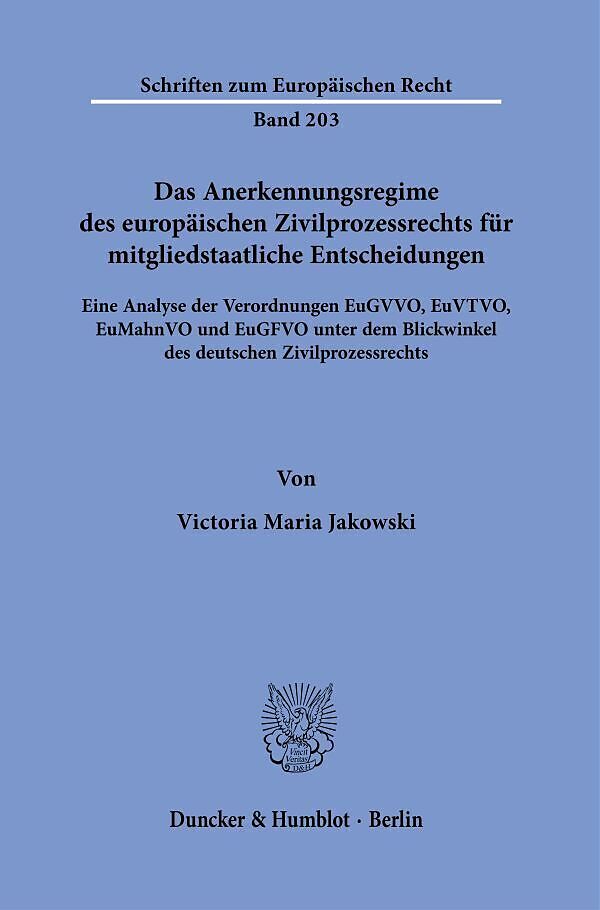 Schriften zum Europäischen Recht

Band 203

Das Anerkennungsregime des europäischen Zivilprozessrechts für mitgliedstaatliche Entscheidungen

Eine Analyse der Verordnungen EuGVVO, EuVTVO, EuMahnVO und EuGFVO unter dem Blickwinkel des deutschen Zivilprozessrechts

Von

Victoria Maria Jakowski

Vincit Veritas D&H

Duncker & Humblot · Berlin